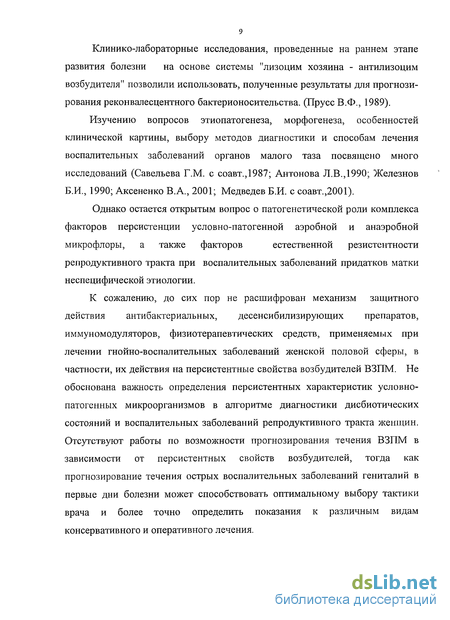 9

Клинико-лабораторные исследования, проведенные на раннем этапе развития болезни на основе системы "лизоцим хозяина - антилизоцим возбудителя" позволили использовать, полученные результаты для прогнозирования реконвалесцентного бактерионосительства. (Прусс В.Ф., 1989).

Изучению вопросов этиопатогенеза, морфогенеза, особенностей клинической картины, выбору методов диагностики и способам лечения воспалительных заболеваний органов малого таза посвящено много исследований (Савельева Г.М. с соавт.,1987; Антонова Л.В.,1990; Железнов Б.И., 1990; Аксененко В.А., 2001; Медведев Б.И. с соавт.,2001).

Однако остается открытым вопрос о патогенетической роли комплекса факторов персистенции условно-патогенной аэробной и анаэробной микрофлоры, а также факторов естественной резистентности репродуктивного тракта при воспалительных заболеваний придатков матки неспецифической этиологии.

К сожалению, до сих пор не расшифрован механизм защитного действия антибактериальных, десенсибилизирующих препаратов, иммуномодуляторов, физиотерапевтических средств, применяемых при лечении гнойно-воспалительных заболеваний женской половой сферы, в частности, их действия на персистентные свойства возбудителей ВЗПМ. Не обоснована важность определения персистентных характеристик условно-патогенных микроорганизмов в алгоритме диагностики дисбиотических состояний и воспалительных заболеваний репродуктивного тракта женщин. Отсутствуют работы по возможности прогнозирования течения ВЗПМ в зависимости от персистентных свойств возбудителей, тогда как прогнозирование течения острых воспалительных заболеваний гениталий в первые дни болезни может способствовать оптимальному выбору тактики врача и более точно определить показания к различным видам консервативного и оперативного лечения.

dsLib.net
библиотека диссертаций